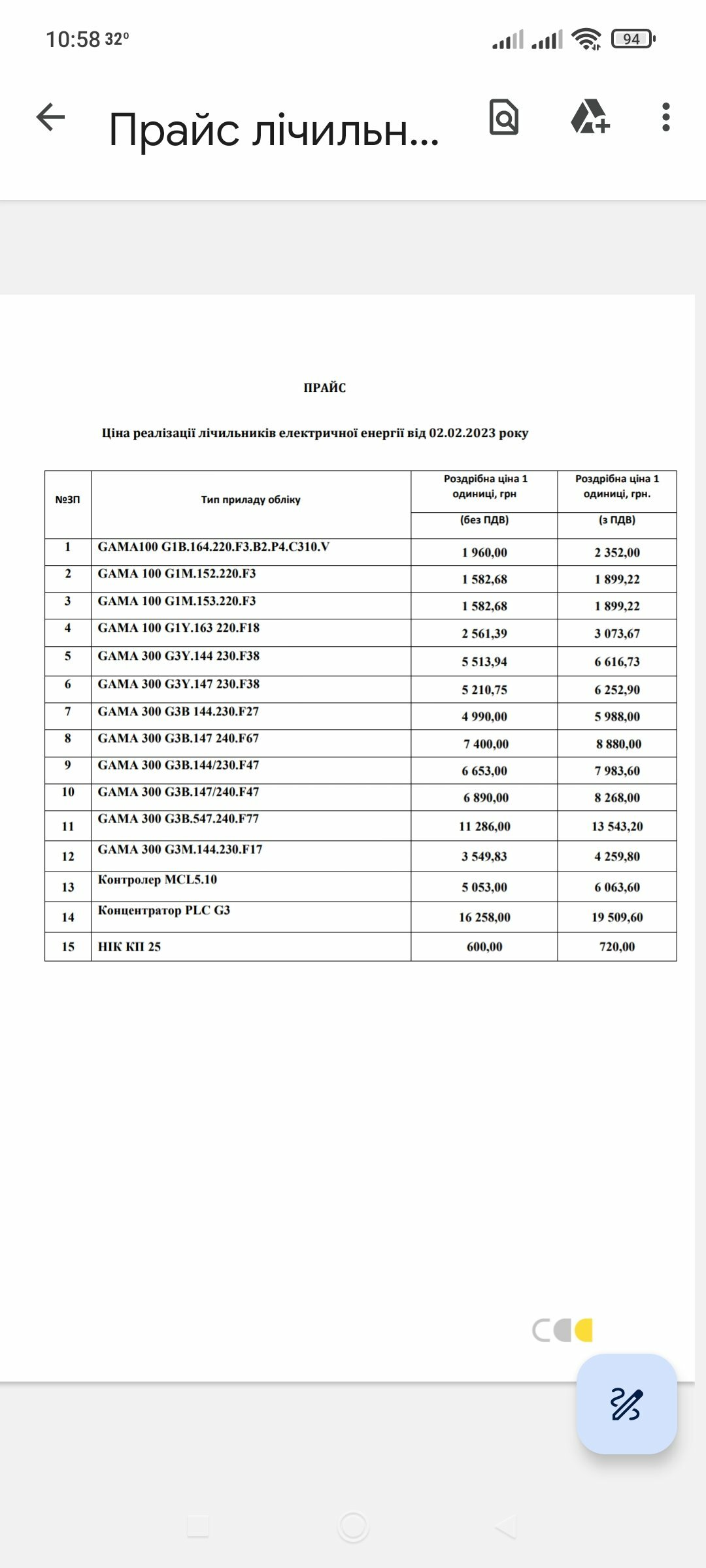 10:58 32°

94

Прайс лічильн...

ПРАЙС

Ціна реалізації лічильників електричної енергії від 02.02.2023 року

| №ЗП | Тип приладу обліку | Роздрібна ціна 1 одиниці, грн (без ПДВ) | Роздрібна ціна 1 одиниці, грн. (з ПДВ) |
|---|---|---|---|
| 1 | GAMA100 G1B.164.220.F3.B2.P4.C310.V | 1 960,00 | 2 352,00 |
| 2 | GAMA 100 G1M.152.220.F3 | 1 582,68 | 1 899,22 |
| 3 | GAMA 100 G1M.153.220.F3 | 1 582,68 | 1 899,22 |
| 4 | GAMA 100 G1Y.163 220.F18 | 2 561,39 | 3 073,67 |
| 5 | GAMA 300 G3Y.144 230.F38 | 5 513,94 | 6 616,73 |
| 6 | GAMA 300 G3Y.147 230.F38 | 5 210,75 | 6 252,90 |
| 7 | GAMA 300 G3B 144.230.F27 | 4 990,00 | 5 988,00 |
| 8 | GAMA 300 G3B.147 240.F67 | 7 400,00 | 8 880,00 |
| 9 | GAMA 300 G3B.144/230.F47 | 6 653,00 | 7 983,60 |
| 10 | GAMA 300 G3B.147/240.F47 | 6 890,00 | 8 268,00 |
| 11 | GAMA 300 G3B.547.240.F77 | 11 286,00 | 13 543,20 |
| 12 | GAMA 300 G3M.144.230.F17 | 3 549,83 | 4 259,80 |
| 13 | Контролер MCL5.10 | 5 053,00 | 6 063,60 |
| 14 | Концентратор PLC G3 | 16 258,00 | 19 509,60 |
| 15 | НІК КП 25 | 600,00 | 720,00 |